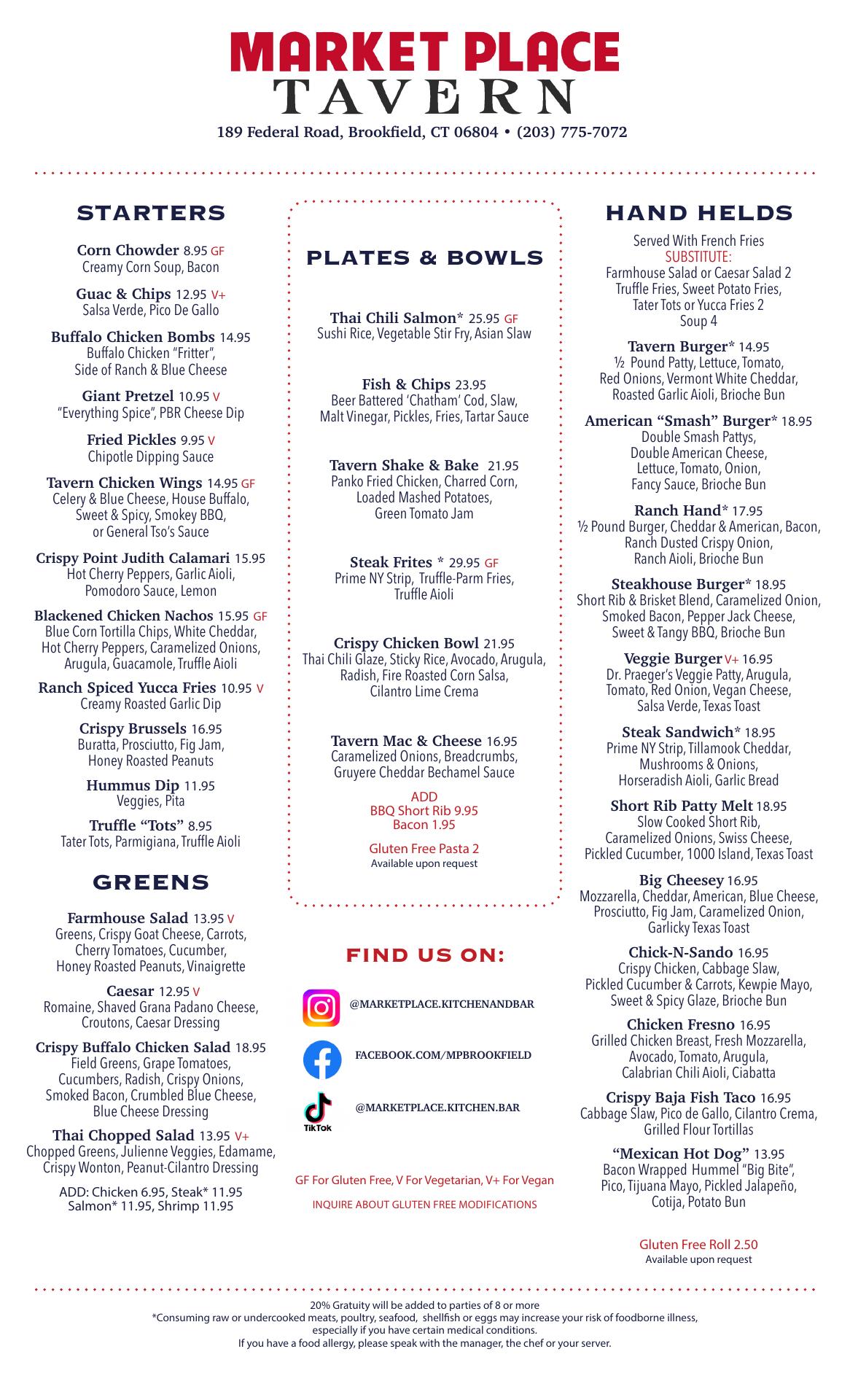 MARKET PLACE
TAVERN
189 Federal Road, Brookfield, CT 06804 • (203) 775-7072

STARTERS

Corn Chowder 8.95 GF
Creamy Corn Soup, Bacon

Guac & Chips 12.95 V+
Salsa Verde, Pico De Gallo

Buffalo Chicken Bombs 14.95
Buffalo Chicken "Fritter", Side of Ranch & Blue Cheese

Giant Pretzel 10.95 V
"Everything Spice", PBR Cheese Dip

Fried Pickles 9.95 V
Chipotle Dipping Sauce

Tavern Chicken Wings 14.95 GF
Celery & Blue Cheese, House Buffalo, Sweet & Spicy, Smokey BBQ, or General Tso's Sauce

Crispy Point Judith Calamari 15.95
Hot Cherry Peppers, Garlic Aioli, Pomodoro Sauce, Lemon

Blackened Chicken Nachos 15.95 GF
Blue Corn Tortilla Chips, White Cheddar, Hot Cherry Peppers, Caramelized Onions, Arugula, Guacamole, Truffle Aioli

Ranch Spiced Yucca Fries 10.95 V
Creamy Roasted Garlic Dip

Crispy Brussels 16.95
Buratta, Prosciutto, Fig Jam, Honey Roasted Peanuts

Hummus Dip 11.95
Veggies, Pita

Truffle "Tots" 8.95
Tater Tots, Parmigiana, Truffle Aioli

GREENS

Farmhouse Salad 13.95 V
Greens, Crispy Goat Cheese, Carrots, Cherry Tomatoes, Cucumber, Honey Roasted Peanuts, Vinaigrette

Caesar 12.95 V
Romaine, Shaved Grana Padano Cheese, Croutons, Caesar Dressing

Crispy Buffalo Chicken Salad 18.95
Field Greens, Grape Tomatoes, Cucumbers, Radish, Crispy Onions, Smoked Bacon, Crumbled Blue Cheese, Blue Cheese Dressing

Thai Chopped Salad 13.95 V+
Chopped Greens, Julienne Veggies, Edamame, Crispy Wonton, Peanut-Cilantro Dressing

ADD: Chicken 6.95, Steak* 11.95
Salmon* 11.95, Shrimp 11.95

PLATES & BOWLS

Thai Chili Salmon* 25.95 GF
Sushi Rice, Vegetable Stir Fry, Asian Slaw

Fish & Chips 23.95
Beer Battered 'Chatham' Cod, Slaw, Malt Vinegar, Pickles, Fries, Tartar Sauce

Tavern Shake & Bake 21.95
Panko Fried Chicken, Charred Corn, Loaded Mashed Potatoes, Green Tomato Jam

Steak Frites * 29.95 GF
Prime NY Strip, Truffle-Parm Fries, Truffle Aioli

Crispy Chicken Bowl 21.95
Thai Chili Glaze, Sticky Rice, Avocado, Arugula, Radish, Fire Roasted Corn Salsa, Cilantro Lime Crema

Tavern Mac & Cheese 16.95
Caramelized Onions, Breadcrumbs, Gruyere Cheddar Bechamel Sauce

ADD
BBQ Short Rib 9.95
Bacon 1.95

Gluten Free Pasta 2
Available upon request

FIND US ON:

@MARKETPLACE.KITCHENANDBAR

FACEBOOK.COM/MPBROOKFIELD

TikTok
@MARKETPLACE.KITCHEN.BAR

GF For Gluten Free, V For Vegetarian, V+ For Vegan

INQUIRE ABOUT GLUTEN FREE MODIFICATIONS

HAND HELDS

Served With French Fries
SUBSTITUTE:
Farmhouse Salad or Caesar Salad 2
Truffle Fries, Sweet Potato Fries, Tater Tots or Yucca Fries 2
Soup 4

Tavern Burger* 14.95
½ Pound Patty, Lettuce, Tomato, Red Onions, Vermont White Cheddar, Roasted Garlic Aioli, Brioche Bun

American "Smash" Burger* 18.95
Double Smash Pattys, Double American Cheese, Lettuce, Tomato, Onion, Fancy Sauce, Brioche Bun

Ranch Hand* 17.95
½ Pound Burger, Cheddar & American, Bacon, Ranch Dusted Crispy Onion, Ranch Aioli, Brioche Bun

Steakhouse Burger* 18.95
Short Rib & Brisket Blend, Caramelized Onion, Smoked Bacon, Pepper Jack Cheese, Sweet & Tangy BBQ, Brioche Bun

Veggie Burger V+ 16.95
Dr. Praeger's Veggie Patty, Arugula, Tomato, Red Onion, Vegan Cheese, Salsa Verde, Texas Toast

Steak Sandwich* 18.95
Prime NY Strip, Tillamook Cheddar, Mushrooms & Onions, Horseradish Aioli, Garlic Bread

Short Rib Patty Melt 18.95
Slow Cooked Short Rib, Caramelized Onions, Swiss Cheese, Pickled Cucumber, 1000 Island, Texas Toast

Big Cheesey 16.95
Mozzarella, Cheddar, American, Blue Cheese, Prosciutto, Fig Jam, Caramelized Onion, Garlicky Texas Toast

Chick-N-Sando 16.95
Crispy Chicken, Cabbage Slaw, Pickled Cucumber & Carrots, Kewpie Mayo, Sweet & Spicy Glaze, Brioche Bun

Chicken Fresno 16.95
Grilled Chicken Breast, Fresh Mozzarella, Avocado, Tomato, Arugula, Calabrian Chili Aioli, Ciabatta

Crispy Baja Fish Taco 16.95
Cabbage Slaw, Pico de Gallo, Cilantro Crema, Grilled Flour Tortillas

"Mexican Hot Dog" 13.95
Bacon Wrapped Hummel "Big Bite", Pico, Tijuana Mayo, Pickled Jalapeño, Cotija, Potato Bun

Gluten Free Roll 2.50
Available upon request

20% Gratuity will be added to parties of 8 or more
*Consuming raw or undercooked meats, poultry, seafood, shellfish or eggs may increase your risk of foodborne illness, especially if you have certain medical conditions.
If you have a food allergy, please speak with the manager, the chef or your server.